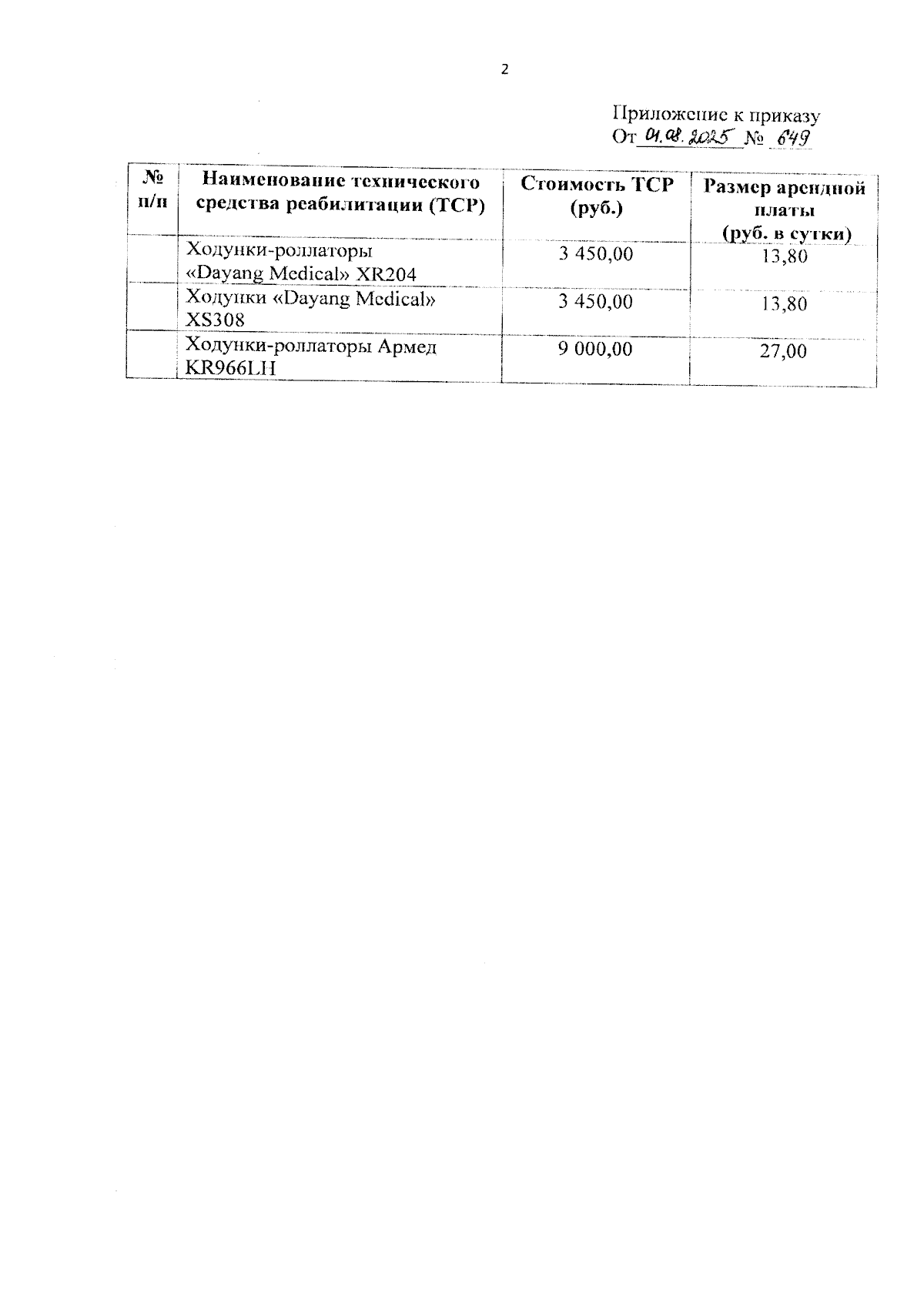 2

Приложение к приказу
От 01.08.2025 № 649

| № п/п | Наименование технического средства реабилитации (ТСР) | Стоимость ТСР (руб.) | Размер арендной платы (руб. в сутки) |
|---|---|---|---|
| | Ходунки-роллаторы «Dayang Medical» XR204 | 3 450,00 | 13,80 |
| | Ходунки «Dayang Medical» XS308 | 3 450,00 | 13,80 |
| | Ходунки-роллаторы Армед KR966LH | 9 000,00 | 27,00 |